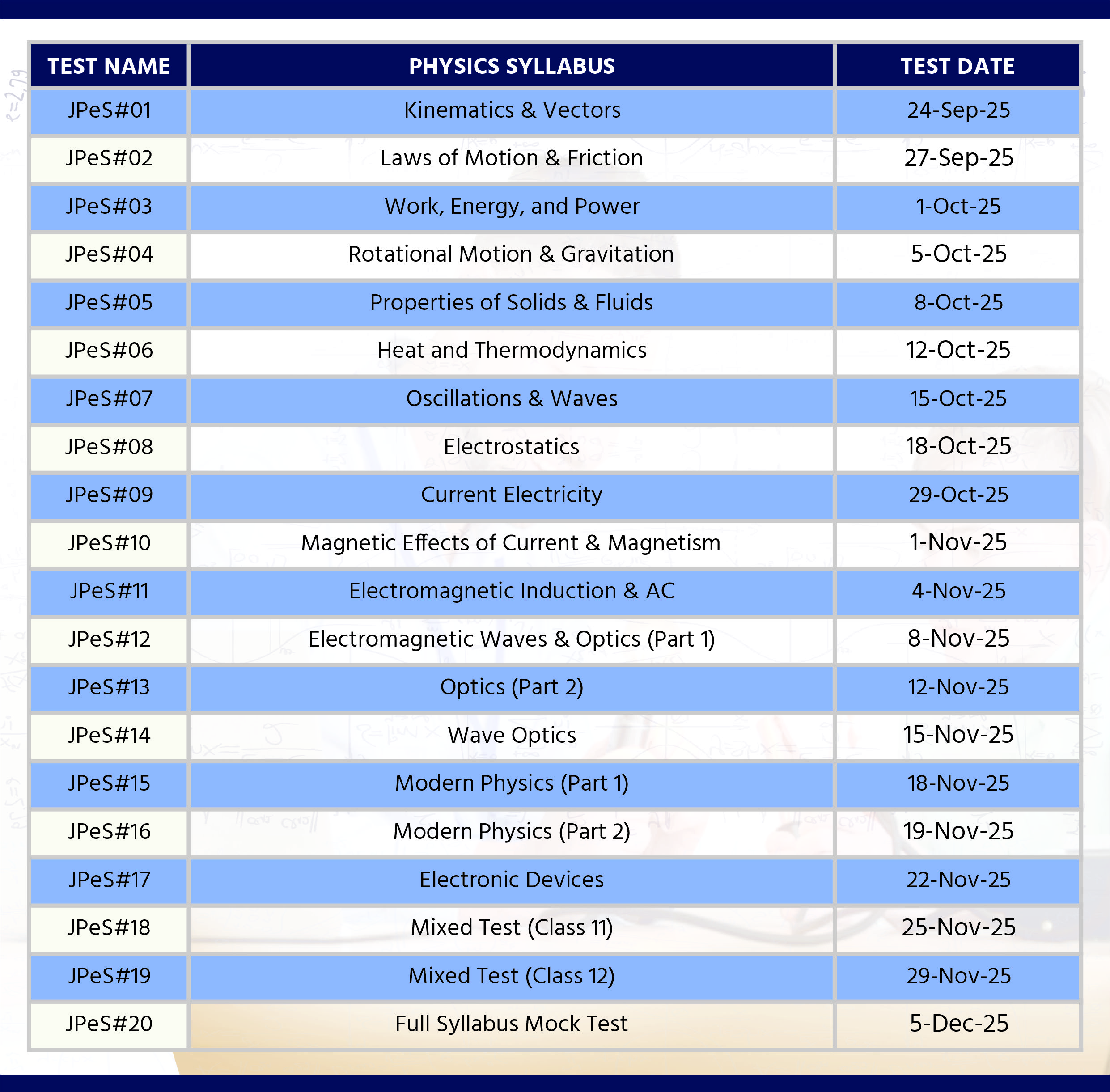 | TEST NAME | PHYSICS SYLLABUS | TEST DATE |
|---|---|---|
| JPeS#01 | Kinematics & Vectors | 24-Sep-25 |
| JPeS#02 | Laws of Motion & Friction | 27-Sep-25 |
| JPeS#03 | Work, Energy, and Power | 1-Oct-25 |
| JPeS#04 | Rotational Motion & Gravitation | 5-Oct-25 |
| JPeS#05 | Properties of Solids & Fluids | 8-Oct-25 |
| JPeS#06 | Heat and Thermodynamics | 12-Oct-25 |
| JPeS#07 | Oscillations & Waves | 15-Oct-25 |
| JPeS#08 | Electrostatics | 18-Oct-25 |
| JPeS#09 | Current Electricity | 29-Oct-25 |
| JPeS#10 | Magnetic Effects of Current & Magnetism | 1-Nov-25 |
| JPeS#11 | Electromagnetic Induction & AC | 4-Nov-25 |
| JPeS#12 | Electromagnetic Waves & Optics (Part 1) | 8-Nov-25 |
| JPeS#13 | Optics (Part 2) | 12-Nov-25 |
| JPeS#14 | Wave Optics | 15-Nov-25 |
| JPeS#15 | Modern Physics (Part 1) | 18-Nov-25 |
| JPeS#16 | Modern Physics (Part 2) | 19-Nov-25 |
| JPeS#17 | Electronic Devices | 22-Nov-25 |
| JPeS#18 | Mixed Test (Class 11) | 25-Nov-25 |
| JPeS#19 | Mixed Test (Class 12) | 29-Nov-25 |
| JPeS#20 | Full Syllabus Mock Test | 5-Dec-25 |